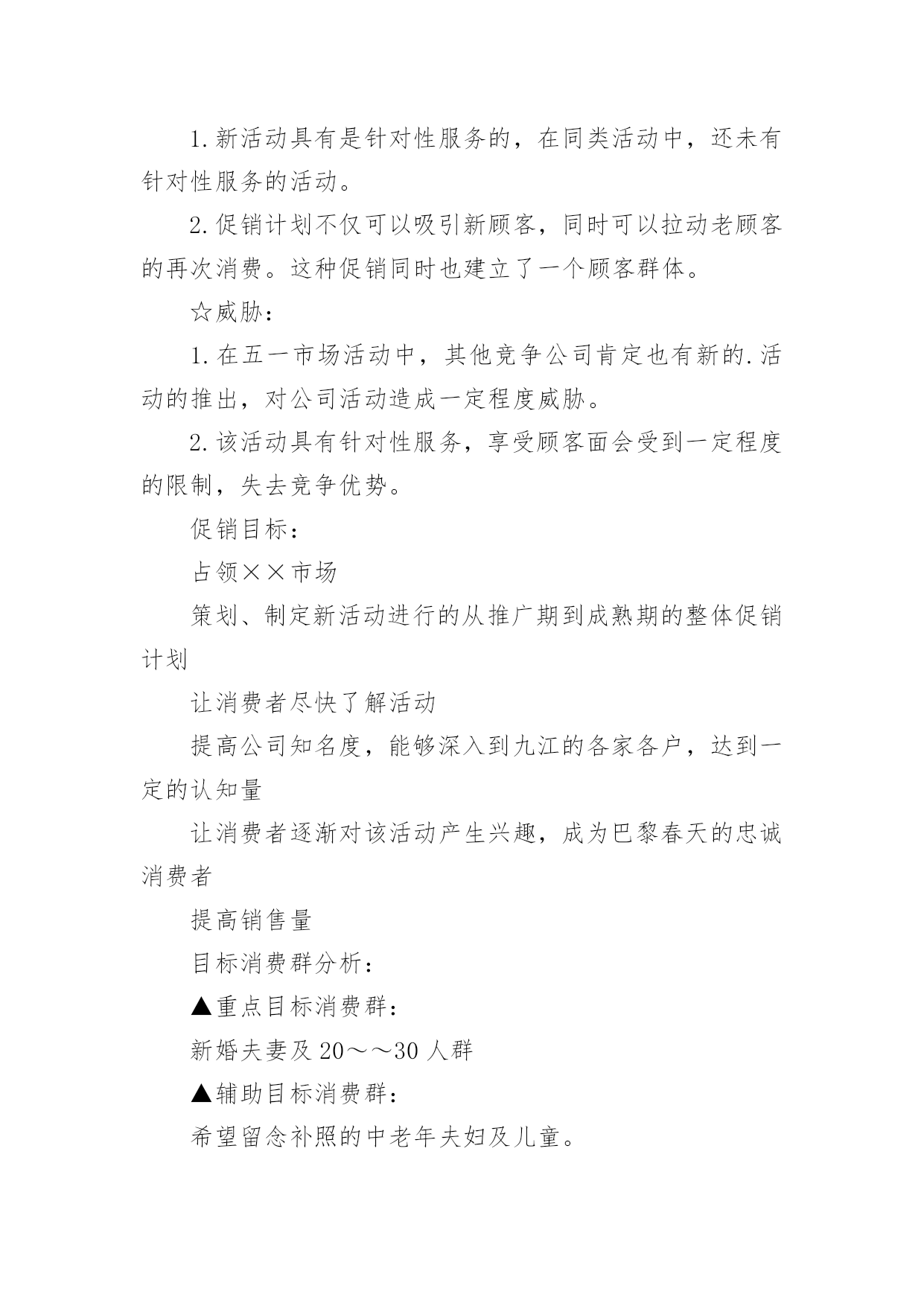 1.新活动具有是针对性服务的，在同类活动中，还未有针对性服务的活动。

2.促销计划不仅可以吸引新顾客，同时可以拉动老顾客的再次消费。这种促销同时也建立了一个顾客群体。

☆威胁：

1.在五一市场活动中，其他竞争公司肯定也有新的.活动的推出，对公司活动造成一定程度威胁。

2.该活动具有针对性服务，享受顾客面会受到一定程度的限制，失去竞争优势。

促销目标：

占领××市场

策划、制定新活动进行的从推广期到成熟期的整体促销计划

让消费者尽快了解活动

提高公司知名度，能够深入到九江的各家各户，达到一定的认知量

让消费者逐渐对该活动产生兴趣，成为巴黎春天的忠诚消费者

提高销售量

目标消费群分析：

▲重点目标消费群：

新婚夫妻及20～～30人群

▲辅助目标消费群：

希望留念补照的中老年夫妇及儿童。